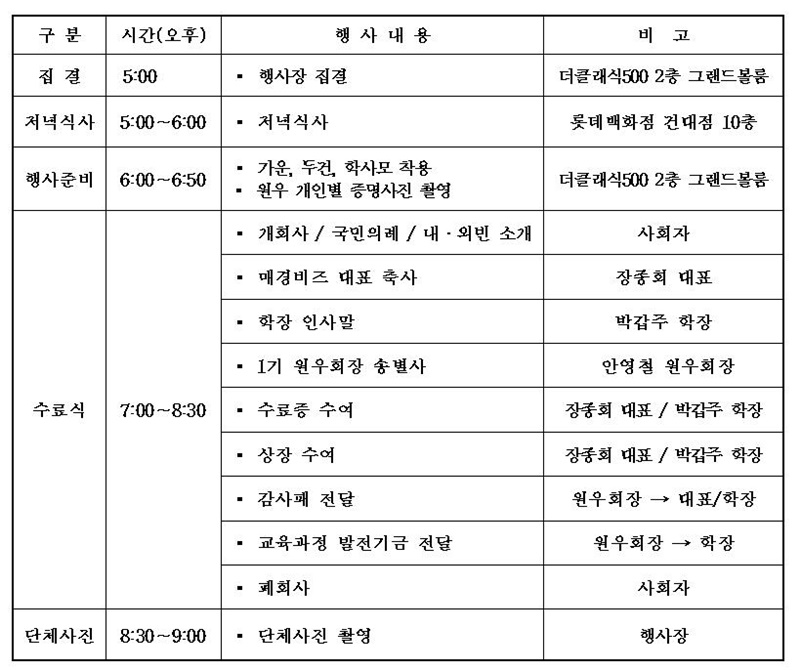 | 구 분 | 시간(오후) | 행 사 내 용 | 비 고 |
|---|---|---|---|
| 집 결 | 5:00 | ▪ 행사장 집결 | 더클래식500 2층 그랜드볼룸 |
| 저녁식사 | 5:00~6:00 | ▪ 저녁식사 | 롯데백화점 건대점 10층 |
| 행사준비 | 6:00~6:50 | ▪ 가운, 두건, 학사모 착용 ▪ 원우 개인별 증명사진 촬영 | 더클래식500 2층 그랜드볼룸 |
| 수료식 | 7:00~8:30 | ▪ 개회사 / 국민의례 / 내 · 외빈 소개 | 사회자 |
| | | ▪ 매경비즈 대표 축사 | 장종회 대표 |
| | | ▪ 학장 인사말 | 박갑주 학장 |
| | | ▪ 1기 원우회장 송별사 | 안영철 원우회장 |
| | | ▪ 수료증 수여 | 장종회 대표 / 박갑주 학장 |
| | | ▪ 상장 수여 | 장종회 대표 / 박갑주 학장 |
| | | ▪ 감사패 전달 | 원우회장 → 대표/학장 |
| | | ▪ 교육과정 발전기금 전달 | 원우회장 → 학장 |
| | | ▪ 폐회사 | 사회자 |
| 단체사진 | 8:30~9:00 | ▪ 단체사진 촬영 | 행사장 |